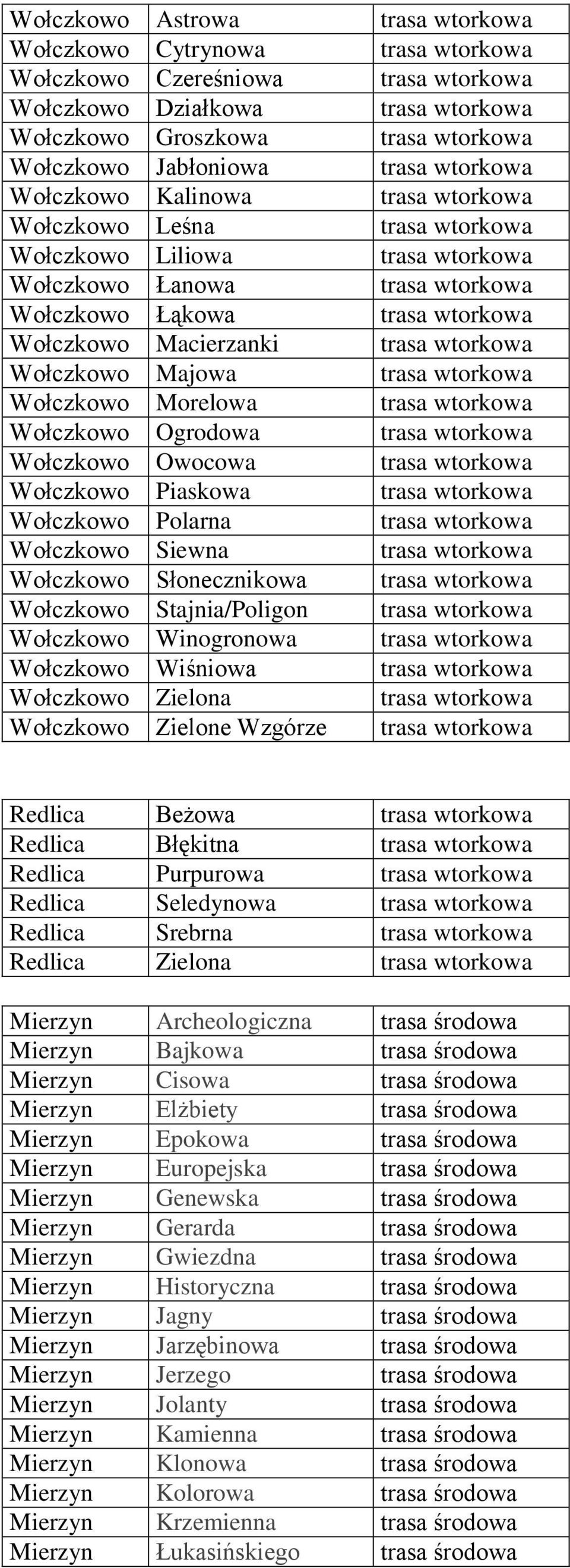 | Wołczkowo | Astrowa | trasa wtorkowa |
|---|---|---|
| Wołczkowo | Cytrynowa | trasa wtorkowa |
| Wołczkowo | Czereśniowa | trasa wtorkowa |
| Wołczkowo | Działkowa | trasa wtorkowa |
| Wołczkowo | Groszkowa | trasa wtorkowa |
| Wołczkowo | Jabłoniowa | trasa wtorkowa |
| Wołczkowo | Kalinowa | trasa wtorkowa |
| Wołczkowo | Leśna | trasa wtorkowa |
| Wołczkowo | Liliowa | trasa wtorkowa |
| Wołczkowo | Łanowa | trasa wtorkowa |
| Wołczkowo | Łąkowa | trasa wtorkowa |
| Wołczkowo | Macierzanki | trasa wtorkowa |
| Wołczkowo | Majowa | trasa wtorkowa |
| Wołczkowo | Morelowa | trasa wtorkowa |
| Wołczkowo | Ogrodowa | trasa wtorkowa |
| Wołczkowo | Owocowa | trasa wtorkowa |
| Wołczkowo | Piaskowa | trasa wtorkowa |
| Wołczkowo | Polarna | trasa wtorkowa |
| Wołczkowo | Siewna | trasa wtorkowa |
| Wołczkowo | Słonecznikowa | trasa wtorkowa |
| Wołczkowo | Stajnia/Poligon | trasa wtorkowa |
| Wołczkowo | Winogronowa | trasa wtorkowa |
| Wołczkowo | Wiśniowa | trasa wtorkowa |
| Wołczkowo | Zielona | trasa wtorkowa |
| Wołczkowo | Zielone Wzgórze | trasa wtorkowa |

| Redlica | Beżowa | trasa wtorkowa |
|---|---|---|
| Redlica | Błękitna | trasa wtorkowa |
| Redlica | Purpurowa | trasa wtorkowa |
| Redlica | Seledynowa | trasa wtorkowa |
| Redlica | Srebrna | trasa wtorkowa |
| Redlica | Zielona | trasa wtorkowa |

| Mierzyn | Archeologiczna | trasa środowa |
|---|---|---|
| Mierzyn | Bajkowa | trasa środowa |
| Mierzyn | Cisowa | trasa środowa |
| Mierzyn | Elżbiety | trasa środowa |
| Mierzyn | Epokowa | trasa środowa |
| Mierzyn | Europejska | trasa środowa |
| Mierzyn | Genewska | trasa środowa |
| Mierzyn | Gerarda | trasa środowa |
| Mierzyn | Gwiezdna | trasa środowa |
| Mierzyn | Historyczna | trasa środowa |
| Mierzyn | Jagny | trasa środowa |
| Mierzyn | Jarzębinowa | trasa środowa |
| Mierzyn | Jerzego | trasa środowa |
| Mierzyn | Jolanty | trasa środowa |
| Mierzyn | Kamienna | trasa środowa |
| Mierzyn | Klonowa | trasa środowa |
| Mierzyn | Kolorowa | trasa środowa |
| Mierzyn | Krzemienna | trasa środowa |
| Mierzyn | Łukasińskiego | trasa środowa |